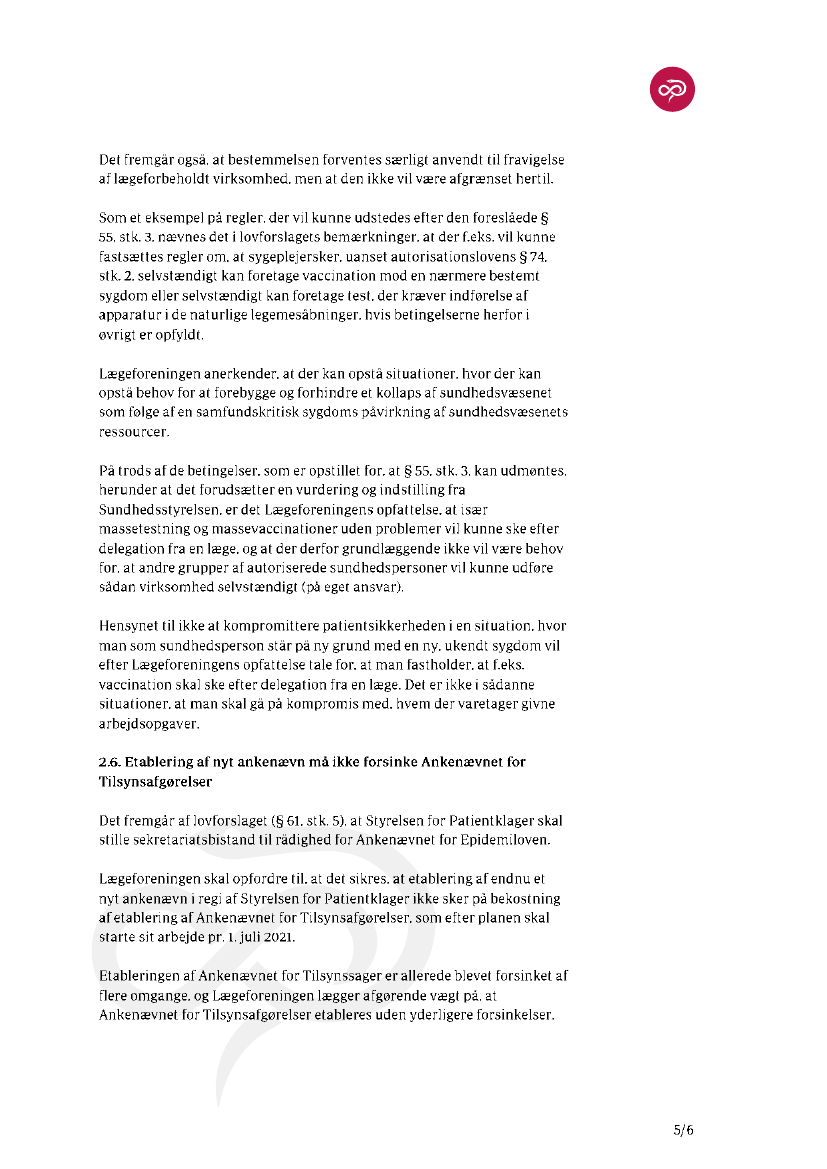 Det fremgår også, at bestemmelsen forventes særligt anvendt til fravigelse af lægeforbeholdt virksomhed, men at den ikke vil være afgrænset hertil.

Som et eksempel på regler, der vil kunne udstedes efter den foreslåede § 55, stk. 3, nævnes det i lovforslagets bemærkninger, at der f.eks. vil kunne fastsættes regler om, at sygeplejersker, uanset autorisationslovens § 74, stk. 2, selvstændigt kan foretage vaccination mod en nærmere bestemt sygdom eller selvstændigt kan foretage test, der kræver indførelse af apparatur i de naturlige legemesåbninger, hvis betingelserne herfor i øvrigt er opfyldt.

Lægeforeningen anerkender, at der kan opstå situationer, hvor der kan opstå behov for at forebygge og forhindre et kollaps af sundhedsvæsenet som følge af en samfundskritisk sygdoms påvirkning af sundhedsvæsenets ressourcer.

På trods af de betingelser, som er opstillet for, at § 55, stk. 3, kan udmøntes, herunder at det forudsætter en vurdering og indstilling fra Sundhedsstyrelsen, er det Lægeforeningens opfattelse, at især massetestning og massevaccinationer uden problemer vil kunne ske efter delegation fra en læge, og at der derfor grundlæggende ikke vil være behov for, at andre grupper af autoriserede sundhedspersoner vil kunne udføre sådan virksomhed selvstændigt (på eget ansvar).

Hensynet til ikke at kompromittere patientsikkerheden i en situation, hvor man som sundhedsperson står på ny grund med en ny, ukendt sygdom vil efter Lægeforeningens opfattelse tale for, at man fastholder, at f.eks. vaccination skal ske efter delegation fra en læge. Det er ikke i sådanne situationer, at man skal gå på kompromis med, hvem der varetager givne arbejdsopgaver.

2.6. Etablering af nyt ankenævn må ikke forsinke Ankenævnet for Tilsynsafgørelser

Det fremgår af lovforslaget (§ 61, stk. 5), at Styrelsen for Patientklager skal stille sekretariatsbistand til rådighed for Ankenævnet for Epidemiloven.

Lægeforeningen skal opfordre til, at det sikres, at etablering af endnu et nyt ankenævn i regi af Styrelsen for Patientklager ikke sker på bekostning af etablering af Ankenævnet for Tilsynsafgørelser, som efter planen skal starte sit arbejde pr. 1. juli 2021.

Etableringen af Ankenævnet for Tilsynssager er allerede blevet forsinket af flere omgange, og Lægeforeningen lægger afgørende vægt på, at Ankenævnet for Tilsynsafgørelser etableres uden yderligere forsinkelser.

5/6